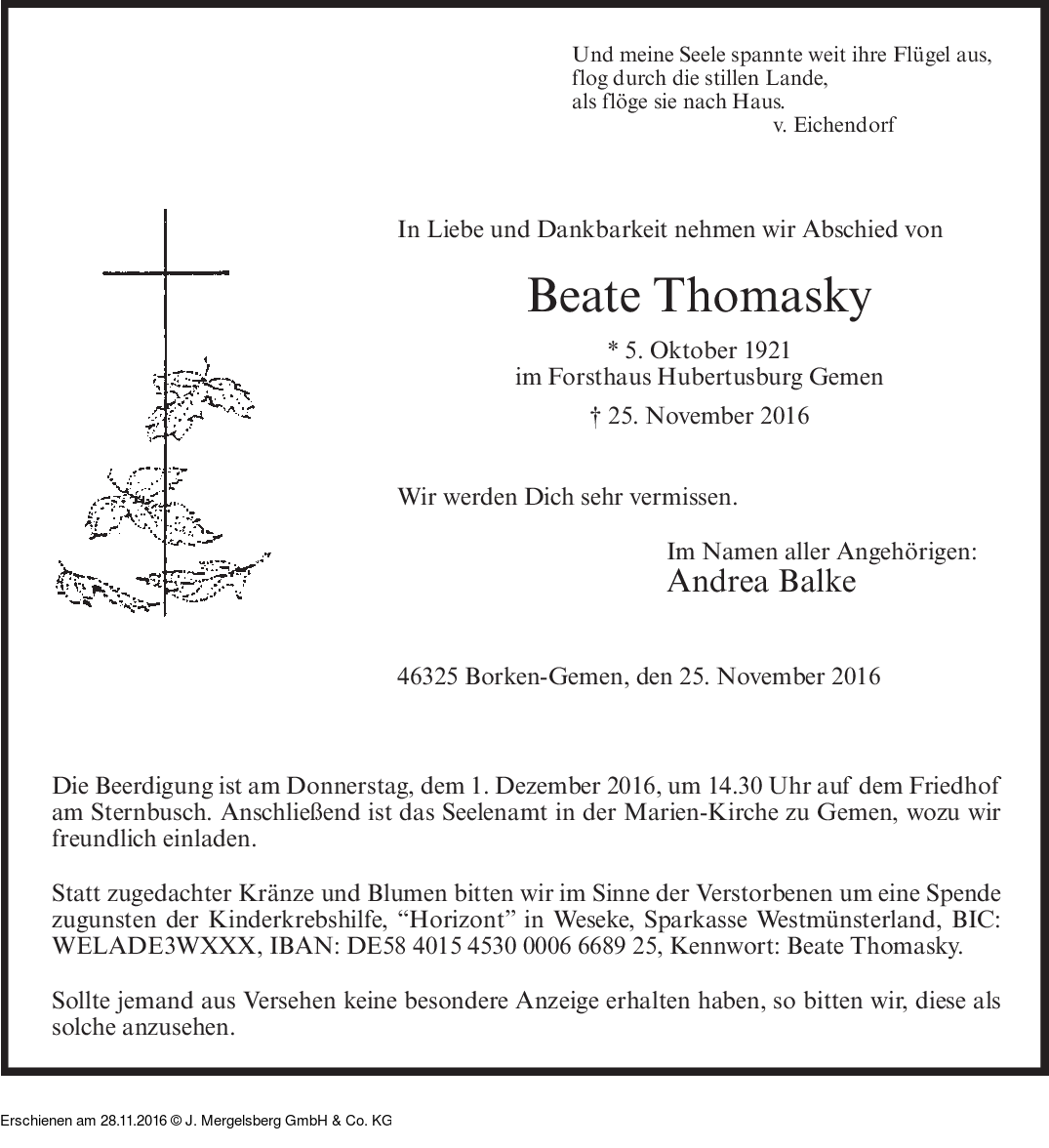 Und meine Seele spannte weit ihre Flügel aus,
flog durch die stillen Lande,
als flöge sie nach Haus.
v. Eichendorf

In Liebe und Dankbarkeit nehmen wir Abschied von

Beate Thomasky

* 5. Oktober 1921
im Forsthaus Hubertusburg Gemen

† 25. November 2016

Wir werden Dich sehr vermissen.

Im Namen aller Angehörigen:
Andrea Balke

46325 Borken-Gemen, den 25. November 2016

Die Beerdigung ist am Donnerstag, dem 1. Dezember 2016, um 14.30 Uhr auf dem Friedhof am Sternbusch. Anschließend ist das Seelenamt in der Marien-Kirche zu Gemen, wozu wir freundlich einladen.

Statt zugedachter Kränze und Blumen bitten wir im Sinne der Verstorbenen um eine Spende zugunsten der Kinderkrebshilfe, "Horizont" in Weseke, Sparkasse Westmünsterland, BIC: WELADE3WXXX, IBAN: DE58 4015 4530 0006 6689 25, Kennwort: Beate Thomasky.

Sollte jemand aus Versehen keine besondere Anzeige erhalten haben, so bitten wir, diese als solche anzusehen.

Erschienen am 28.11.2016 © J. Mergelsberg GmbH & Co. KG